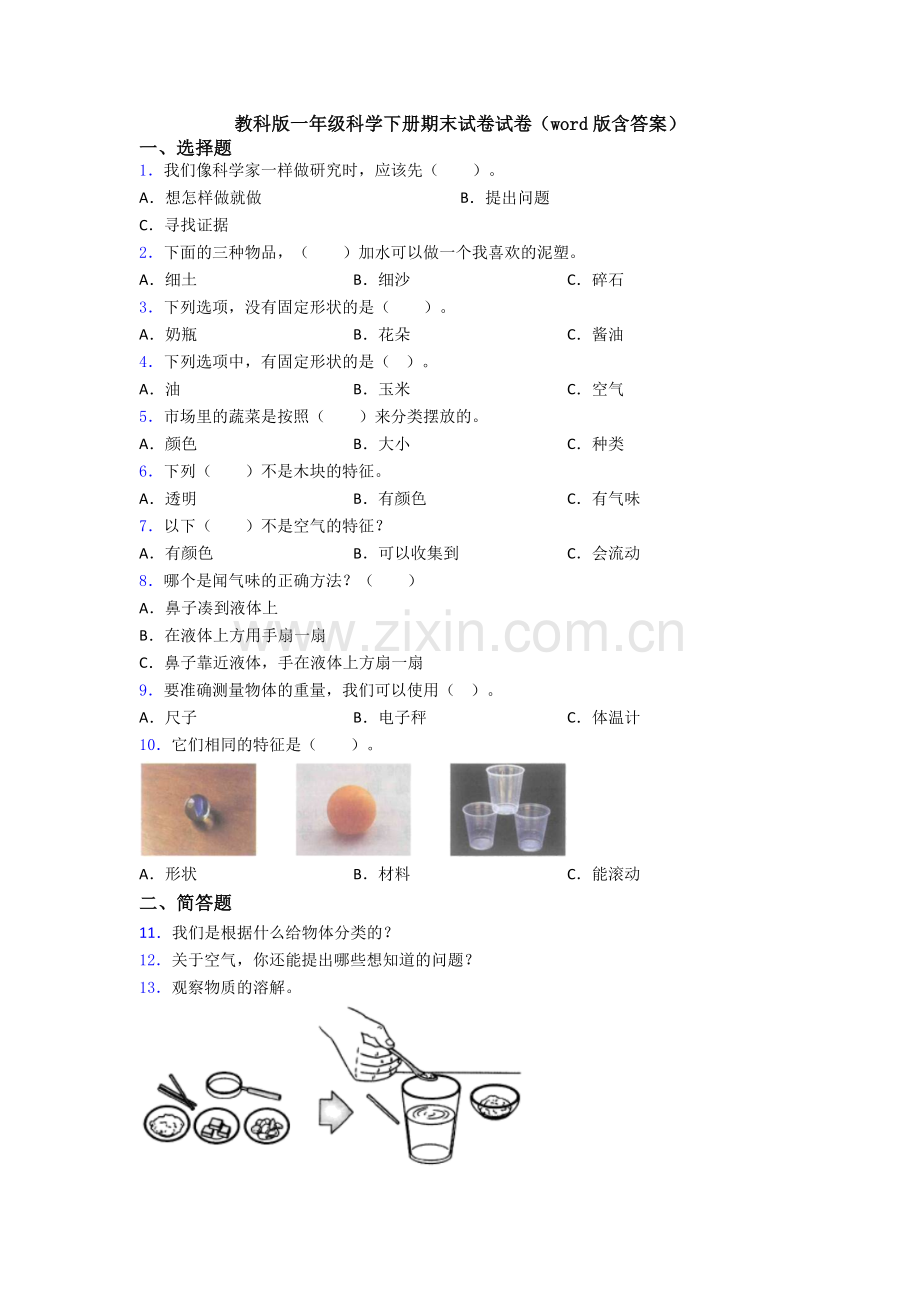 教科版一年级科学下册期末试卷试卷（word版含答案）

一、选择题

1．我们像科学家一样做研究时，应该先（　　）。

A．想怎样做就做　B．提出问题

C．寻找证据

2．下面的三种物品，（　　）加水可以做一个我喜欢的泥塑。

A．细土　B．细沙　C．碎石

3．下列选项，没有固定形状的是（　　）。

A．奶瓶　B．花朵　C．酱油

4．下列选项中，有固定形状的是（　）。

A．油　B．玉米　C．空气

5．市场里的蔬菜是按照（　　）来分类摆放的。

A．颜色　B．大小　C．种类

6．下列（　　）不是木块的特征。

A．透明　B．有颜色　C．有气味

7．以下（　　）不是空气的特征？

A．有颜色　B．可以收集到　C．会流动

8．哪个是闻气味的正确方法？（　　）

A．鼻子凑到液体上

B．在液体上方用手扇一扇

C．鼻子靠近液体，手在液体上方扇一扇

9．要准确测量物体的重量，我们可以使用（　）。

A．尺子　B．电子秤　C．体温计

10．它们相同的特征是（　　）。

A．形状　B．材料　C．能滚动

二、简答题

11．我们是根据什么给物体分类的？

12．关于空气，你还能提出哪些想知道的问题？

13．观察物质的溶解。

www.zixin.com.cn